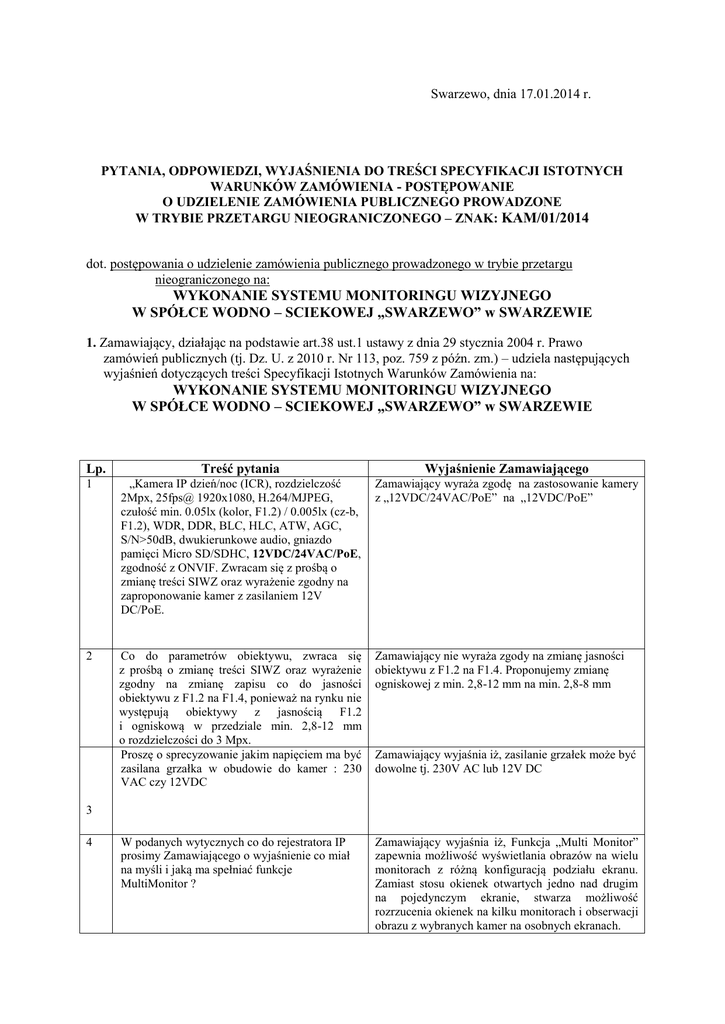 Swarzewo, dnia 17.01.2014 r.

PYTANIA, ODPOWIEDZI, WYJAŚNIENIA DO TREŚCI SPECYFIKACJI ISTOTNYCH WARUNKÓW ZAMÓWIENIA - POSTĘPOWANIE O UDZIELENIE ZAMÓWIENIA PUBLICZNEGO PROWADZONE W TRYBIE PRZETARGU NIEOGRANICZONEGO – ZNAK: KAM/01/2014

dot. postępowania o udzielenie zamówienia publicznego prowadzonego w trybie przetargu nieograniczonego na:
WYKONANIE SYSTEMU MONITORINGU WIZYJNEGO W SPÓŁCE WODNO – SCIEKOWEJ „SWARZEWO" w SWARZEWIE

1. Zamawiający, działając na podstawie art.38 ust.1 ustawy z dnia 29 stycznia 2004 r. Prawo zamówień publicznych (tj. Dz. U. z 2010 r. Nr 113, poz. 759 z późn. zm.) – udziela następujących wyjaśnień dotyczących treści Specyfikacji Istotnych Warunków Zamówienia na:
WYKONANIE SYSTEMU MONITORINGU WIZYJNEGO W SPÓŁCE WODNO – SCIEKOWEJ „SWARZEWO" w SWARZEWIE

| Lp. | Treść pytania | Wyjaśnienie Zamawiającego |
|---|---|---|
| 1 | „Kamera IP dzień/noc (ICR), rozdzielczość 2Mpx, 25fps@ 1920x1080, H.264/MJPEG, czułość min. 0.05lx (kolor, F1.2) / 0.005lx (cz-b, F1.2), WDR, DDR, BLC, HLC, ATW, AGC, S/N>50dB, dwukierunkowe audio, gniazdo pamięci Micro SD/SDHC, 12VDC/24VAC/PoE, zgodność z ONVIF. Zwracam się z prośbą o zmianę treści SIWZ oraz wyrażenie zgodny na zaproponowanie kamer z zasilaniem 12V DC/PoE. | Zamawiający wyraża zgodę na zastosowanie kamery z „12VDC/24VAC/PoE" na „12VDC/PoE" |
| 2 | Co do parametrów obiektywu, zwraca się z prośbą o zmianę treści SIWZ oraz wyrażenie zgodny na zmianę zapisu co do jasności obiektywu z F1.2 na F1.4, ponieważ na rynku nie występują obiektywy z jasnością F1.2 i ogniskową w przedziale min. 2,8-12 mm o rozdzielczości do 3 Mpx. | Zamawiający nie wyraża zgody na zmianę jasności obiektywu z F1.2 na F1.4. Proponujemy zmianę ogniskowej z min. 2,8-12 mm na min. 2,8-8 mm |
| 3 | Proszę o sprecyzowanie jakim napięciem ma być zasilana grzałka w obudowie do kamer : 230 VAC czy 12VDC | Zamawiający wyjaśnia iż, zasilanie grzałek może być dowolne tj. 230V AC lub 12V DC |
| 4 | W podanych wytycznych co do rejestratora IP prosimy Zamawiającego o wyjaśnienie co miał na myśli i jaką ma spełniać funkcje MultiMonitor ? | Zamawiający wyjaśnia iż, Funkcja „Multi Monitor" zapewnia możliwość wyświetlania obrazów na wielu monitorach z różną konfiguracją podziału ekranu. Zamiast stosu okienek otwartych jedno nad drugim na pojedynczym ekranie, stwarza możliwość rozrzucenia okienek na kilku monitorach i obserwacji obrazu z wybranych kamer na osobnych ekranach. |